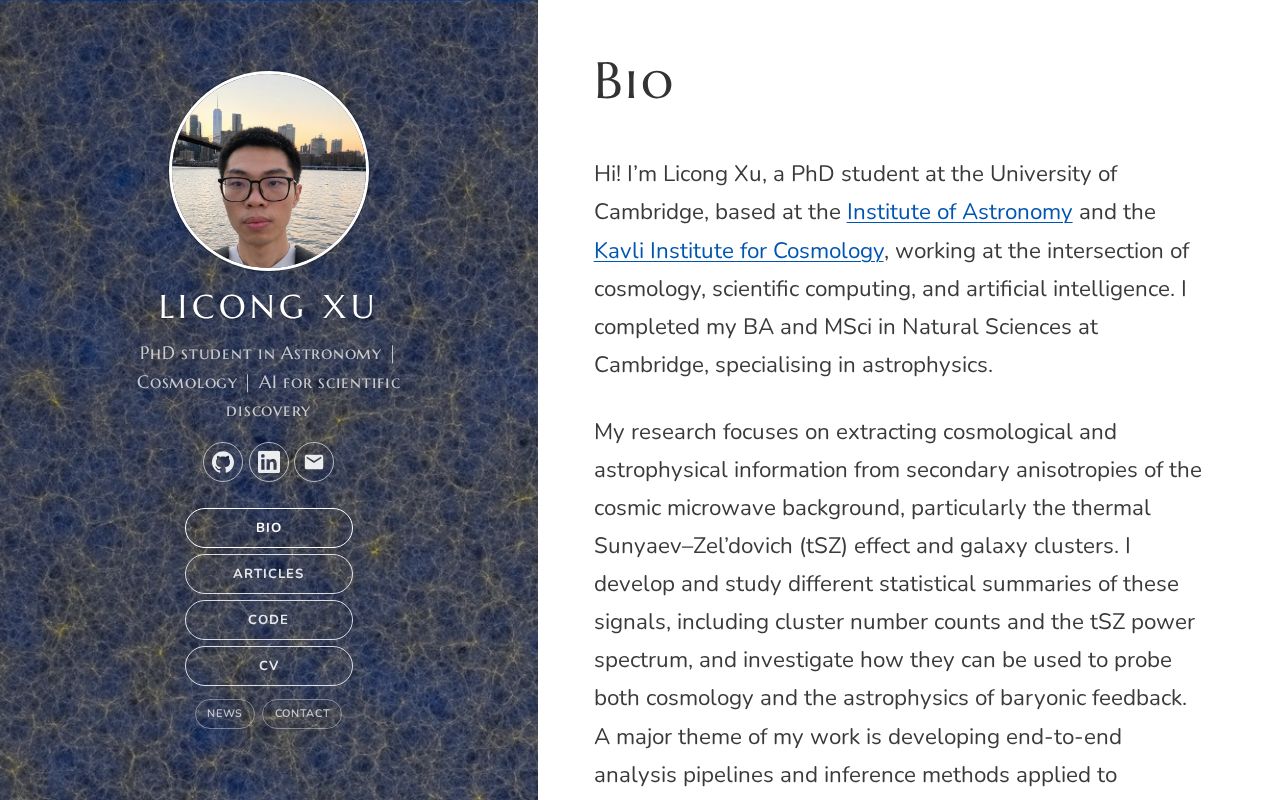 LICONG XU

PhD student in Astronomy | Cosmology | AI for scientific discovery

BIO

ARTICLES

CODE

CV

NEWS

CONTACT

Bio

Hi! I'm Licong Xu, a PhD student at the University of Cambridge, based at the Institute of Astronomy and the Kavli Institute for Cosmology, working at the intersection of cosmology, scientific computing, and artificial intelligence. I completed my BA and MSci in Natural Sciences at Cambridge, specialising in astrophysics.

My research focuses on extracting cosmological and astrophysical information from secondary anisotropies of the cosmic microwave background, particularly the thermal Sunyaev–Zel'dovich (tSZ) effect and galaxy clusters. I develop and study different statistical summaries of these signals, including cluster number counts and the tSZ power spectrum, and investigate how they can be used to probe both cosmology and the astrophysics of baryonic feedback. A major theme of my work is developing end-to-end analysis pipelines and inference methods applied to